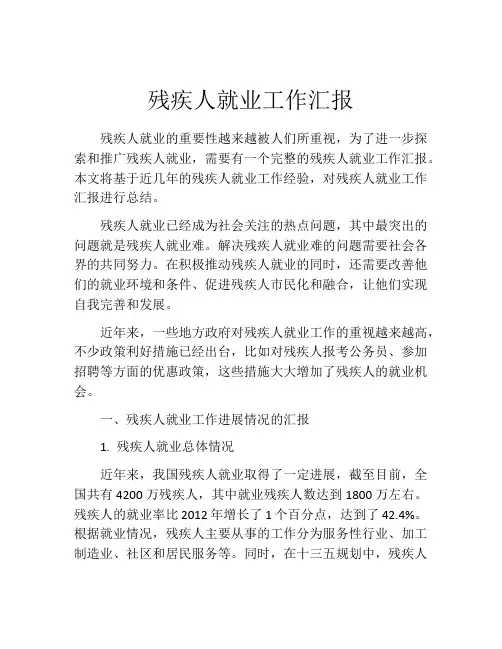 残疾人就业工作汇报

残疾人就业的重要性越来越被人们所重视，为了进一步探索和推广残疾人就业，需要有一个完整的残疾人就业工作汇报。本文将基于近几年的残疾人就业工作经验，对残疾人就业工作汇报进行总结。

残疾人就业已经成为社会关注的热点问题，其中最突出的问题就是残疾人就业难。解决残疾人就业难的问题需要社会各界的共同努力。在积极推动残疾人就业的同时，还需要改善他们的就业环境和条件、促进残疾人市民化和融合，让他们实现自我完善和发展。

近年来，一些地方政府对残疾人就业工作的重视越来越高，不少政策利好措施已经出台，比如对残疾人报考公务员、参加招聘等方面的优惠政策，这些措施大大增加了残疾人的就业机会。

一、残疾人就业工作进展情况的汇报

1. 残疾人就业总体情况

近年来，我国残疾人就业取得了一定进展，截至目前，全国共有 4200 万残疾人，其中就业残疾人数达到 1800 万左右。残疾人的就业率比 2012 年增长了 1 个百分点，达到了 42.4%。根据就业情况，残疾人主要从事的工作分为服务性行业、加工制造业、社区和居民服务等。同时，在十三五规划中，残疾人